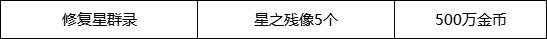 | 修复星群录 | 星之残像5个 | 500万金币 |
|---|---|---|